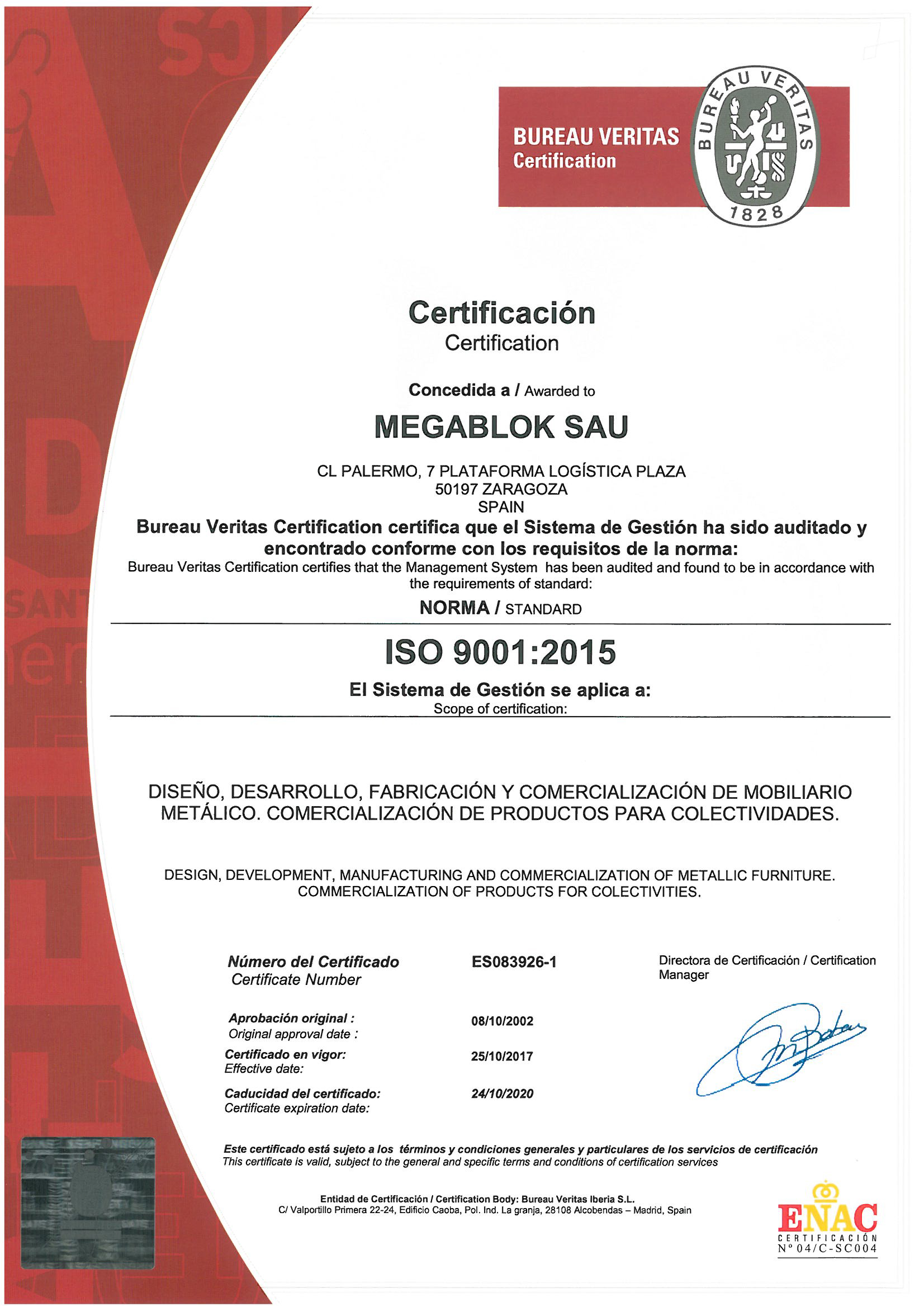 BUREAU VERITAS
Certification

BUREAU VERITAS
1828

Certificación
Certification

Concedida a / Awarded to

MEGABLOK SAU

CL PALERMO, 7 PLATAFORMA LOGÍSTICA PLAZA
50197 ZARAGOZA
SPAIN

Bureau Veritas Certification certifica que el Sistema de Gestión ha sido auditado y encontrado conforme con los requisitos de la norma:
Bureau Veritas Certification certifies that the Management System has been audited and found to be in accordance with the requirements of standard:

NORMA / STANDARD

ISO 9001:2015

El Sistema de Gestión se aplica a:
Scope of certification:

DISEÑO, DESARROLLO, FABRICACIÓN Y COMERCIALIZACIÓN DE MOBILIARIO METÁLICO. COMERCIALIZACIÓN DE PRODUCTOS PARA COLECTIVIDADES.

DESIGN, DEVELOPMENT, MANUFACTURING AND COMMERCIALIZATION OF METALLIC FURNITURE. COMMERCIALIZATION OF PRODUCTS FOR COLECTIVITIES.

Número del Certificado
Certificate Number
ES083926-1

Directora de Certificación / Certification Manager

Aprobación original :
Original approval date :
08/10/2002

Certificado en vigor:
Effective date:
25/10/2017

Caducidad del certificado:
Certificate expiration date:
24/10/2020

Este certificado está sujeto a los términos y condiciones generales y particulares de los servicios de certificación
This certificate is valid, subject to the general and specific terms and conditions of certification services

Entidad de Certificación / Certification Body: Bureau Veritas Iberia S.L.
C/ Valportillo Primera 22-24, Edificio Caoba, Pol. Ind. La granja, 28108 Alcobendas – Madrid, Spain

ENAC
CERTIFICACIÓN
Nº 04/C-SC004